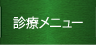 診療メニュー